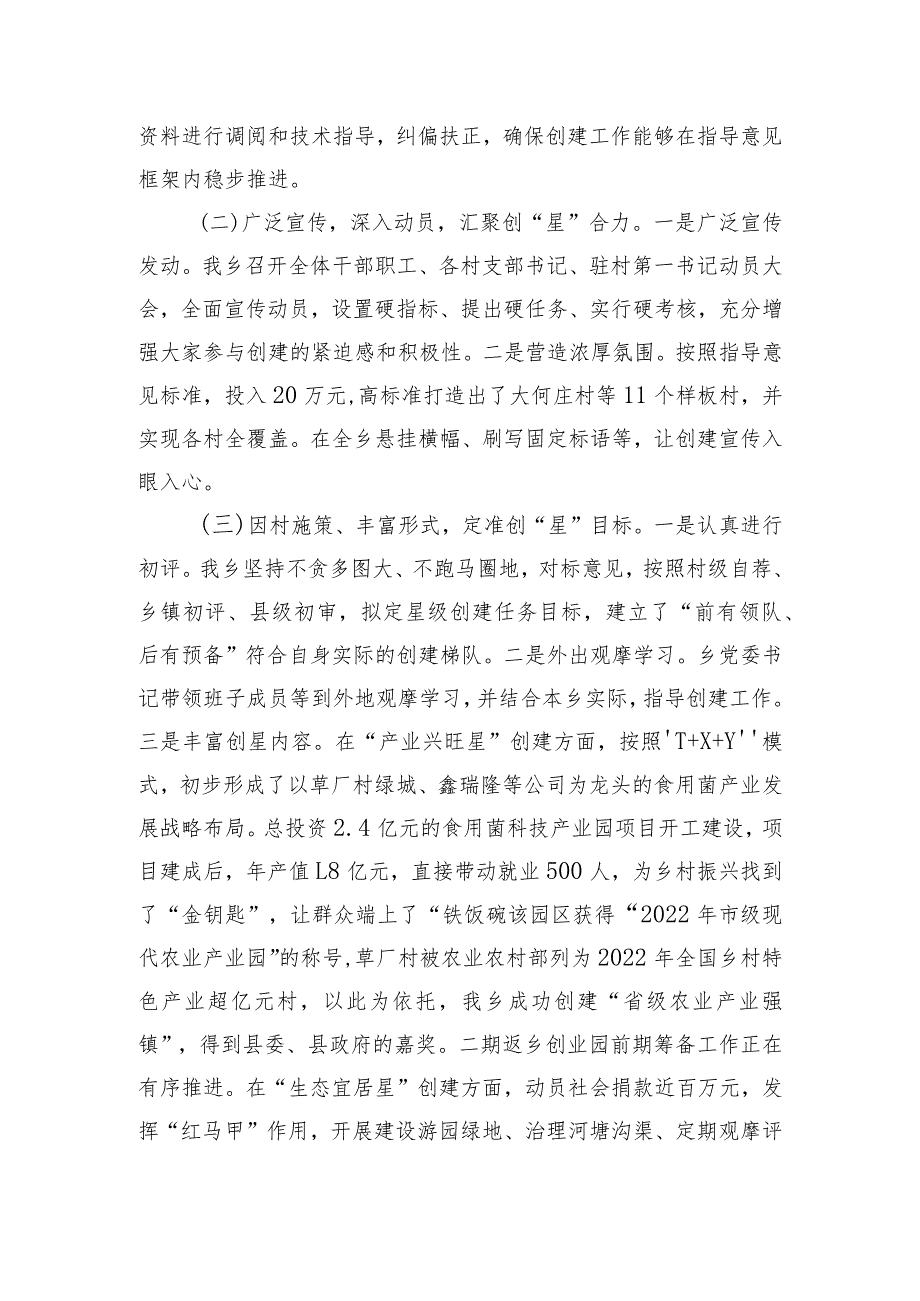 资料进行调阅和技术指导，纠偏扶正，确保创建工作能够在指导意见框架内稳步推进。

(二)广泛宣传，深入动员，汇聚创“星”合力。一是广泛宣传发动。我乡召开全体干部职工、各村支部书记、驻村第一书记动员大会，全面宣传动员，设置硬指标、提出硬任务、实行硬考核，充分增强大家参与创建的紧迫感和积极性。二是营造浓厚氛围。按照指导意见标准，投入20万元,高标准打造出了大何庄村等11个样板村，并实现各村全覆盖。在全乡悬挂横幅、刷写固定标语等，让创建宣传入眼入心。

(三)因村施策、丰富形式，定准创“星”目标。一是认真进行初评。我乡坚持不贪多图大、不跑马圈地，对标意见，按照村级自荐、乡镇初评、县级初审，拟定星级创建任务目标，建立了“前有领队、后有预备”符合自身实际的创建梯队。二是外出观摩学习。乡党委书记带领班子成员等到外地观摩学习，并结合本乡实际，指导创建工作。三是丰富创星内容。在“产业兴旺星”创建方面，按照'T+X+Y''模式，初步形成了以草厂村绿城、鑫瑞隆等公司为龙头的食用菌产业发展战略布局。总投资2.4亿元的食用菌科技产业园项目开工建设，项目建成后，年产值L8亿元，直接带动就业500人，为乡村振兴找到了“金钥匙”，让群众端上了“铁饭碗该园区获得“2022年市级现代农业产业园”的称号,草厂村被农业农村部列为2022年全国乡村特色产业超亿元村，以此为依托，我乡成功创建“省级农业产业强镇”，得到县委、县政府的嘉奖。二期返乡创业园前期筹备工作正在有序推进。在“生态宜居星”创建方面，动员社会捐款近百万元，发挥“红马甲”作用，开展建设游园绿地、治理河塘沟渠、定期观摩评